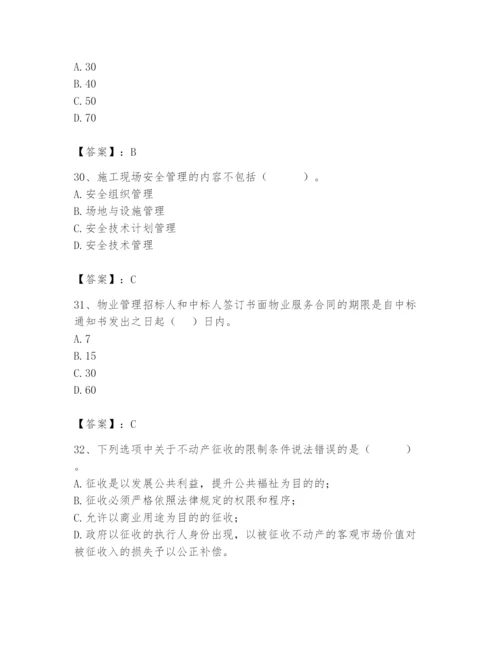 A. 30
B. 40
C. 50
D. 70

【答案】：B

30、施工现场安全管理的内容不包括（　　）。
A. 安全组织管理
B. 场地与设施管理
C. 安全技术计划管理
D. 安全技术管理

【答案】：C

31、物业管理招标人和中标人签订书面物业服务合同的期限是自中标通知书发出之日起（　）日内。
A. 7
B. 15
C. 30
D. 60

【答案】：C

32、下列选项中关于不动产征收的限制条件说法错误的是（　　）。
A. 征收是以发展公共利益，提升公共福祉为目的的；
B. 征收必须严格依照法律规定的权限和程序；
C. 允许以商业用途为目的的征收；
D. 政府以征收的执行人身份出现，以被征收不动产的客观市场价值对被征收入的损失予以公正补偿。